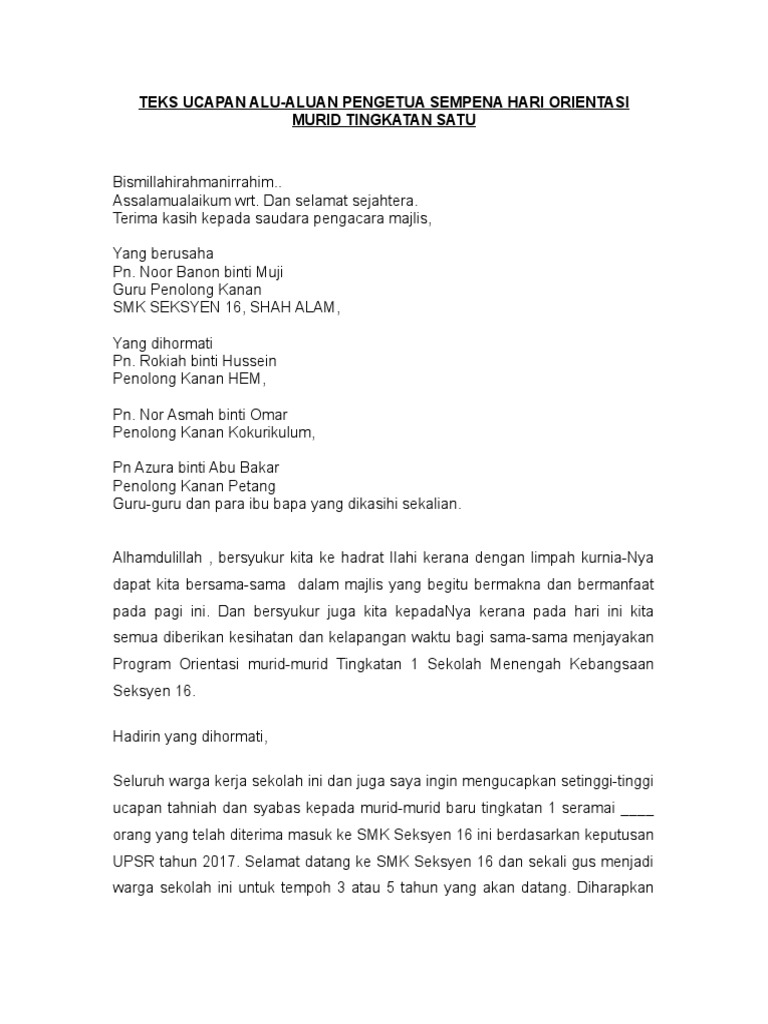 TEKS UCAPAN ALU-ALUAN PENGETUA SEMPENA HARI ORIENTASI MURID TINGKATAN SATU

Bismillahirahmanirrahim..
Assalamualaikum wrt. Dan selamat sejahtera.
Terima kasih kepada saudara pengacara majlis,

Yang berusaha
Pn. Noor Banon binti Muji
Guru Penolong Kanan
SMK SEKSYEN 16, SHAH ALAM,

Yang dihormati
Pn. Rokiah binti Hussein
Penolong Kanan HEM,

Pn. Nor Asmah binti Omar
Penolong Kanan Kokurikulum,

Pn Azura binti Abu Bakar
Penolong Kanan Petang
Guru-guru dan para ibu bapa yang dikasihi sekalian.

Alhamdulillah , bersyukur kita ke hadrat Ilahi kerana dengan limpah kurnia-Nya dapat kita bersama-sama dalam majlis yang begitu bermakna dan bermanfaat pada pagi ini. Dan bersyukur juga kita kepadaNya kerana pada hari ini kita semua diberikan kesihatan dan kelapangan waktu bagi sama-sama menjayakan Program Orientasi murid-murid Tingkatan 1 Sekolah Menengah Kebangsaan Seksyen 16.

Hadirin yang dihormati,

Seluruh warga kerja sekolah ini dan juga saya ingin mengucapkan setinggi-tinggi ucapan tahniah dan syabas kepada murid-murid baru tingkatan 1 seramai ____ orang yang telah diterima masuk ke SMK Seksyen 16 ini berdasarkan keputusan UPSR tahun 2017. Selamat datang ke SMK Seksyen 16 dan sekali gus menjadi warga sekolah ini untuk tempoh 3 atau 5 tahun yang akan datang. Diharapkan